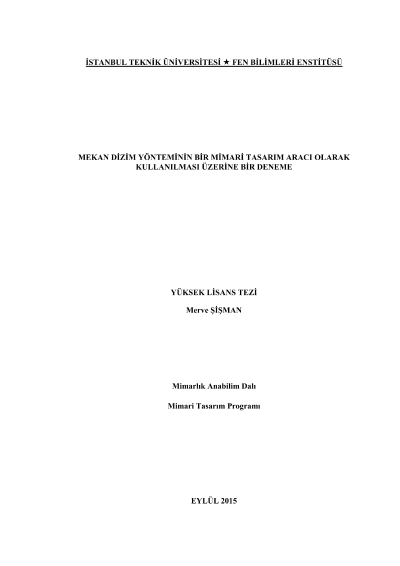 İSTANBUL TEKNİK ÜNİVERSİTESİ ★ FEN BİLİMLERİ ENSTİTÜSÜ

MEKAN DİZİM YÖNTEMİNİN BİR MİMARİ TASARIM ARACI OLARAK KULLANILMASI ÜZERİNE BİR DENEME

YÜKSEK LİSANS TEZİ

Merve ŞİŞMAN

Mimarlık Anabilim Dalı

Mimari Tasarım Programı

EYLÜL 2015